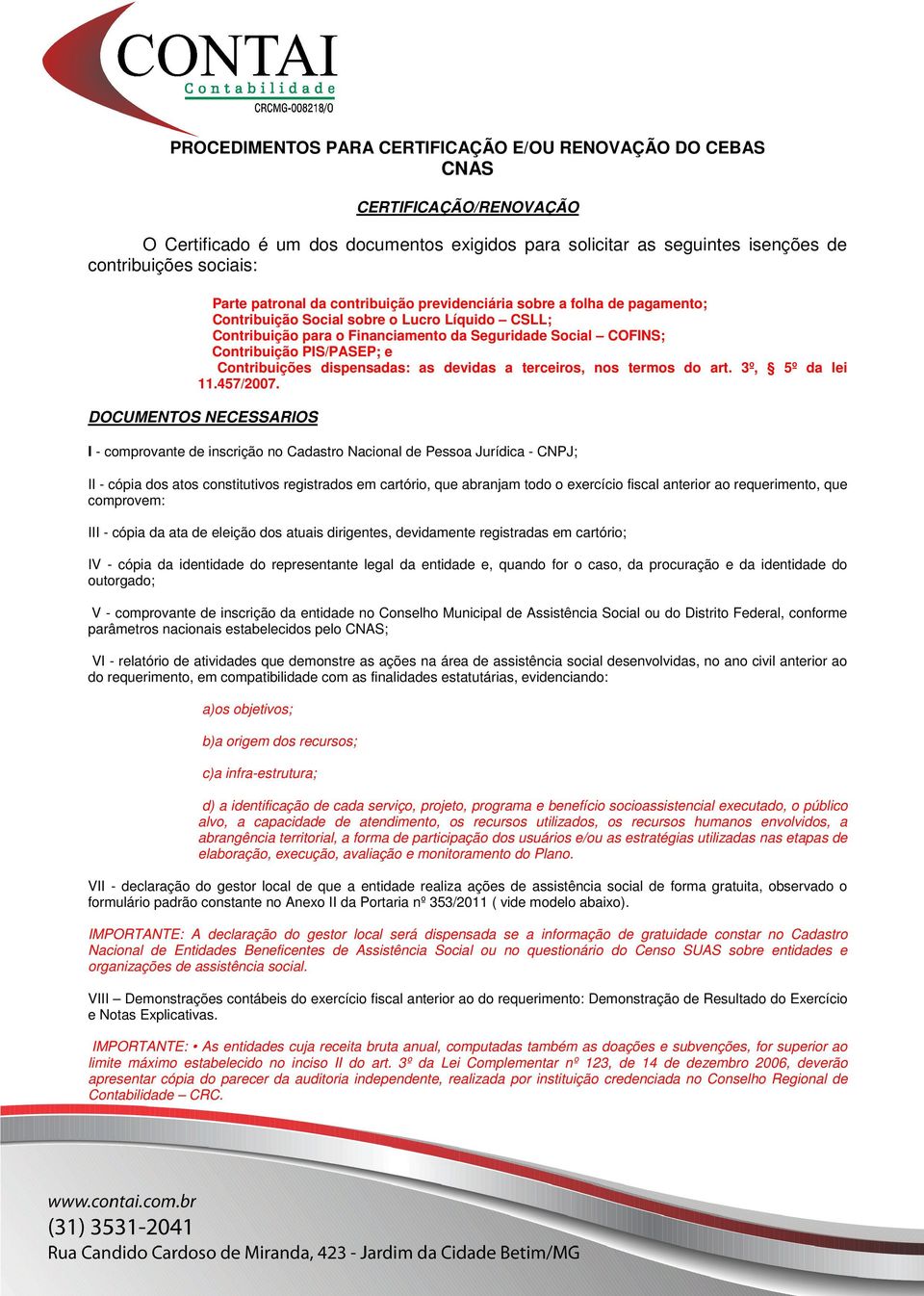 CONTAI
Contabilidade
CRCMG-008218/O

PROCEDIMENTOS PARA CERTIFICAÇÃO E/OU RENOVAÇÃO DO CEBAS CNAS

CERTIFICAÇÃO/RENOVAÇÃO

O Certificado é um dos documentos exigidos para solicitar as seguintes isenções de contribuições sociais:

Parte patronal da contribuição previdenciária sobre a folha de pagamento;
Contribuição Social sobre o Lucro Líquido – CSLL;
Contribuição para o Financiamento da Seguridade Social – COFINS;
Contribuição PIS/PASEP; e
Contribuições dispensadas: as devidas a terceiros, nos termos do art. 3º, § 5º da lei 11.457/2007.

DOCUMENTOS NECESSARIOS

I - comprovante de inscrição no Cadastro Nacional de Pessoa Jurídica - CNPJ;

II - cópia dos atos constitutivos registrados em cartório, que abranjam todo o exercício fiscal anterior ao requerimento, que comprovem:

III - cópia da ata de eleição dos atuais dirigentes, devidamente registradas em cartório;

IV - cópia da identidade do representante legal da entidade e, quando for o caso, da procuração e da identidade do outorgado;

V - comprovante de inscrição da entidade no Conselho Municipal de Assistência Social ou do Distrito Federal, conforme parâmetros nacionais estabelecidos pelo CNAS;

VI - relatório de atividades que demonstre as ações na área de assistência social desenvolvidas, no ano civil anterior ao do requerimento, em compatibilidade com as finalidades estatutárias, evidenciando:

a)os objetivos;

b)a origem dos recursos;

c)a infra-estrutura;

d) a identificação de cada serviço, projeto, programa e benefício socioassistencial executado, o público alvo, a capacidade de atendimento, os recursos utilizados, os recursos humanos envolvidos, a abrangência territorial, a forma de participação dos usuários e/ou as estratégias utilizadas nas etapas de elaboração, execução, avaliação e monitoramento do Plano.

VII - declaração do gestor local de que a entidade realiza ações de assistência social de forma gratuita, observado o formulário padrão constante no Anexo II da Portaria nº 353/2011 ( vide modelo abaixo).

IMPORTANTE: A declaração do gestor local será dispensada se a informação de gratuidade constar no Cadastro Nacional de Entidades Beneficentes de Assistência Social ou no questionário do Censo SUAS sobre entidades e organizações de assistência social.

VIII – Demonstrações contábeis do exercício fiscal anterior ao do requerimento: Demonstração de Resultado do Exercício e Notas Explicativas.

IMPORTANTE: • As entidades cuja receita bruta anual, computadas também as doações e subvenções, for superior ao limite máximo estabelecido no inciso II do art. 3º da Lei Complementar nº 123, de 14 de dezembro 2006, deverão apresentar cópia do parecer da auditoria independente, realizada por instituição credenciada no Conselho Regional de Contabilidade – CRC.

www.contai.com.br
(31) 3531-2041
Rua Candido Cardoso de Miranda, 423 - Jardim da Cidade Betim/MG